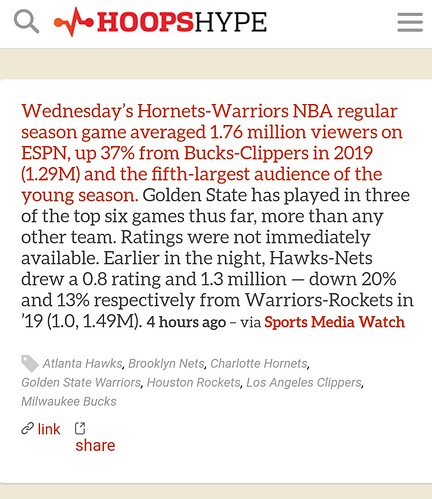 HOOPSHYPE

Wednesday's Hornets-Warriors NBA regular season game averaged 1.76 million viewers on ESPN, up 37% from Bucks-Clippers in 2019 (1.29M) and the fifth-largest audience of the young season. Golden State has played in three of the top six games thus far, more than any other team. Ratings were not immediately available. Earlier in the night, Hawks-Nets drew a 0.8 rating and 1.3 million — down 20% and 13% respectively from Warriors-Rockets in '19 (1.0, 1.49M). 4 hours ago – via Sports Media Watch

Atlanta Hawks, Brooklyn Nets, Charlotte Hornets, Golden State Warriors, Houston Rockets, Los Angeles Clippers, Milwaukee Bucks

link share